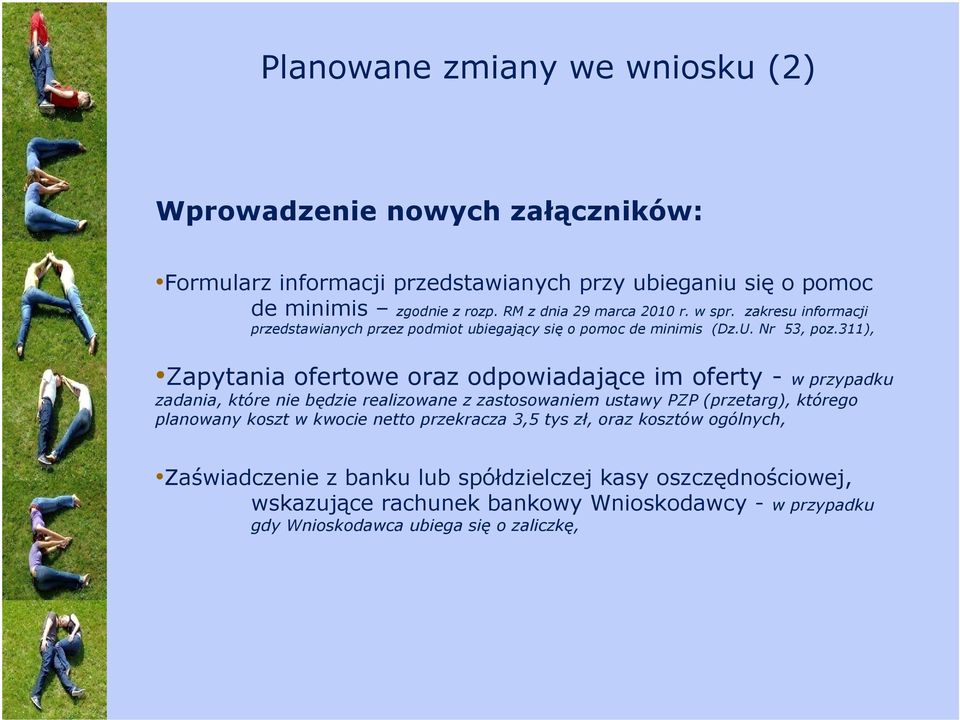 Planowane zmiany we wniosku (2)

Wprowadzenie nowych załączników:

•Formularz informacji przedstawianych przy ubieganiu się o pomoc de minimis – zgodnie z rozp. RM z dnia 29 marca 2010 r. w spr. zakresu informacji przedstawianych przez podmiot ubiegający się o pomoc de minimis (Dz.U. Nr 53, poz.311),

•Zapytania ofertowe oraz odpowiadające im oferty - w przypadku zadania, które nie będzie realizowane z zastosowaniem ustawy PZP (przetarg), którego planowany koszt w kwocie netto przekracza 3,5 tys zł, oraz kosztów ogólnych,

•Zaświadczenie z banku lub spółdzielczej kasy oszczędnościowej, wskazujące rachunek bankowy Wnioskodawcy - w przypadku gdy Wnioskodawca ubiega się o zaliczkę,